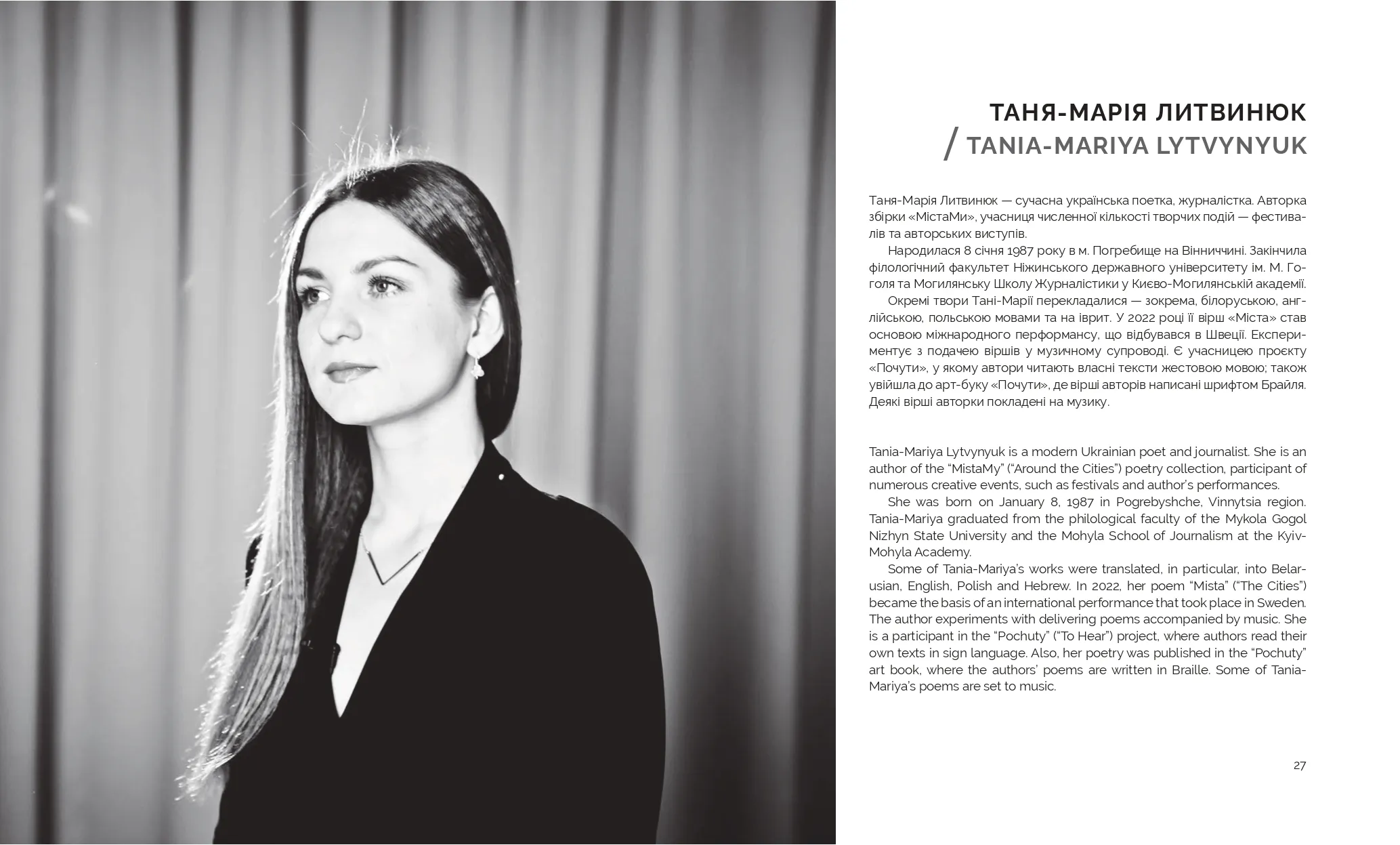 ТАНЯ-МАРІЯ ЛИТВИНЮК
/ TANIA-MARIYA LYTVYNYUK

Таня-Марія Литвинюк — сучасна українська поетка, журналістка. Авторка збірки «МістаМи», учасниця численної кількості творчих подій — фестивалів та авторських виступів.

Народилася 8 січня 1987 року в м. Погребище на Вінниччині. Закінчила філологічний факультет Ніжинського державного університету ім. М. Гоголя та Могилянську Школу Журналістики у Києво-Могилянській академії.

Окремі твори Тані-Марії перекладалися — зокрема, білоруською, англійською, польською мовами та на іврит. У 2022 році її вірш «Міста» став основою міжнародного перформансу, що відбувався в Швеції. Експериментує з подачею віршів у музичному супроводі. Є учасницею проєкту «Почути», у якому автори читають власні тексти жестовою мовою; також увійшла до арт-буку «Почути», де вірші авторів написані шрифтом Брайля. Деякі вірші авторки покладені на музику.

Tania-Mariya Lytvynyuk is a modern Ukrainian poet and journalist. She is an author of the "MistaMy" ("Around the Cities") poetry collection, participant of numerous creative events, such as festivals and author's performances.

She was born on January 8, 1987 in Pogrebyshche, Vinnytsia region. Tania-Mariya graduated from the philological faculty of the Mykola Gogol Nizhyn State University and the Mohyla School of Journalism at the Kyiv-Mohyla Academy.

Some of Tania-Mariya's works were translated, in particular, into Belarusian, English, Polish and Hebrew. In 2022, her poem "Mista" ("The Cities") became the basis of an international performance that took place in Sweden. The author experiments with delivering poems accompanied by music. She is a participant in the "Pochuty" ("To Hear") project, where authors read their own texts in sign language. Also, her poetry was published in the "Pochuty" art book, where the authors' poems are written in Braille. Some of Tania-Mariya's poems are set to music.

27